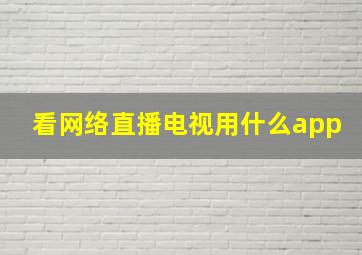 看网络直播电视用什么app